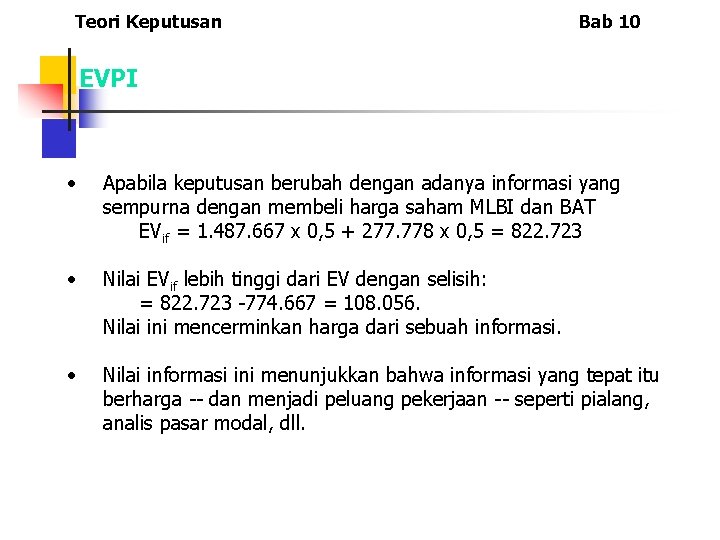 Teori Keputusan

Bab 10

EVPI

• Apabila keputusan berubah dengan adanya informasi yang sempurna dengan membeli harga saham MLBI dan BAT
$EV_{if}$ = 1.487.667 x 0,5 + 277.778 x 0,5 = 822.723

• Nilai $EV_{if}$ lebih tinggi dari EV dengan selisih:
= 822.723 -774.667 = 108.056.
Nilai ini mencerminkan harga dari sebuah informasi.

• Nilai informasi ini menunjukkan bahwa informasi yang tepat itu berharga -- dan menjadi peluang pekerjaan -- seperti pialang, analis pasar modal, dll.